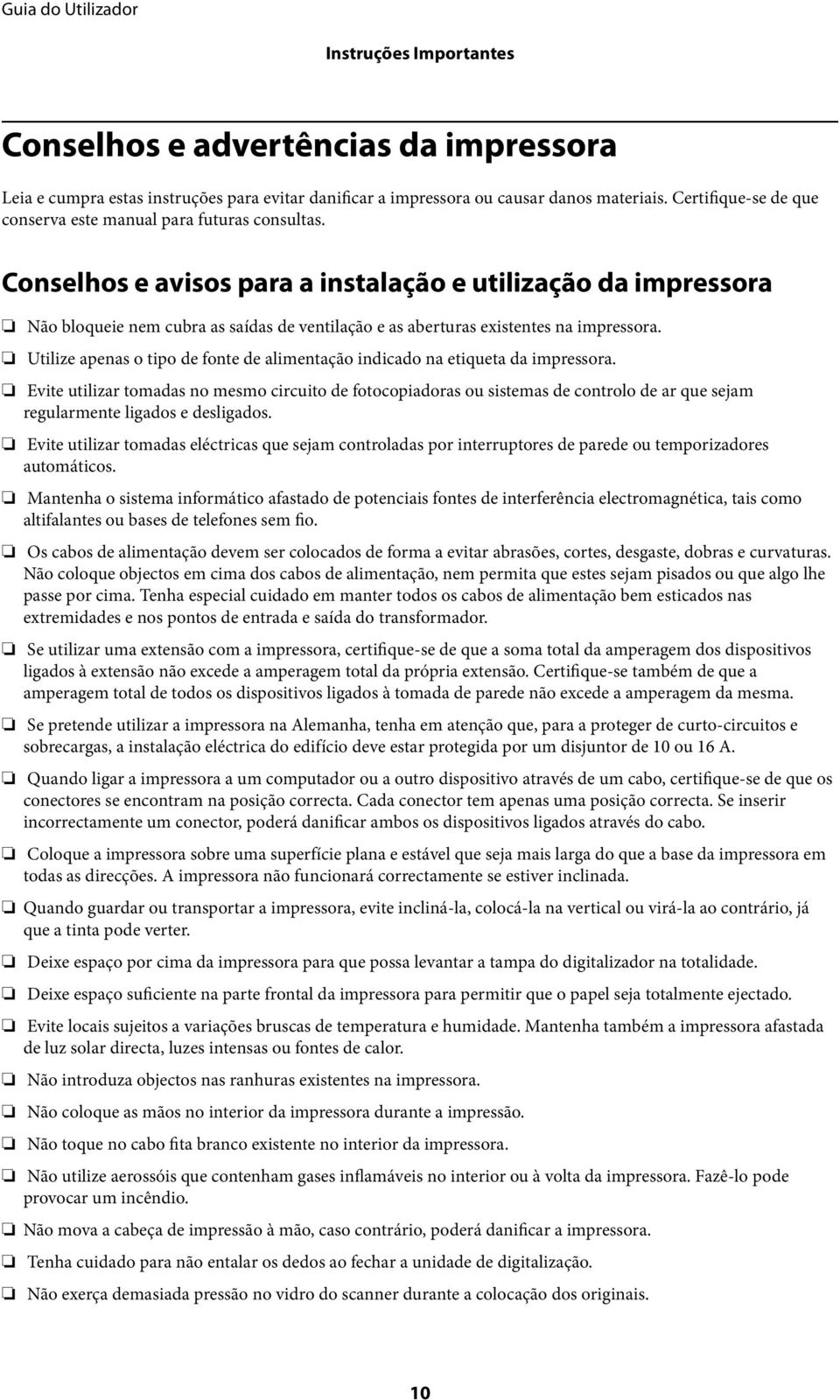 Guia do Utilizador

Instruções Importantes

Conselhos e advertências da impressora

Leia e cumpra estas instruções para evitar danificar a impressora ou causar danos materiais. Certifique-se de que conserva este manual para futuras consultas.

Conselhos e avisos para a instalação e utilização da impressora

❏ Não bloqueie nem cubra as saídas de ventilação e as aberturas existentes na impressora.

❏ Utilize apenas o tipo de fonte de alimentação indicado na etiqueta da impressora.

❏ Evite utilizar tomadas no mesmo circuito de fotocopiadoras ou sistemas de controlo de ar que sejam regularmente ligados e desligados.

❏ Evite utilizar tomadas eléctricas que sejam controladas por interruptores de parede ou temporizadores automáticos.

❏ Mantenha o sistema informático afastado de potenciais fontes de interferência electromagnética, tais como altifalantes ou bases de telefones sem fio.

❏ Os cabos de alimentação devem ser colocados de forma a evitar abrasões, cortes, desgaste, dobras e curvaturas. Não coloque objectos em cima dos cabos de alimentação, nem permita que estes sejam pisados ou que algo lhe passe por cima. Tenha especial cuidado em manter todos os cabos de alimentação bem esticados nas extremidades e nos pontos de entrada e saída do transformador.

❏ Se utilizar uma extensão com a impressora, certifique-se de que a soma total da amperagem dos dispositivos ligados à extensão não excede a amperagem total da própria extensão. Certifique-se também de que a amperagem total de todos os dispositivos ligados à tomada de parede não excede a amperagem da mesma.

❏ Se pretende utilizar a impressora na Alemanha, tenha em atenção que, para a proteger de curto-circuitos e sobrecargas, a instalação eléctrica do edifício deve estar protegida por um disjuntor de 10 ou 16 A.

❏ Quando ligar a impressora a um computador ou a outro dispositivo através de um cabo, certifique-se de que os conectores se encontram na posição correcta. Cada conector tem apenas uma posição correcta. Se inserir incorrectamente um conector, poderá danificar ambos os dispositivos ligados através do cabo.

❏ Coloque a impressora sobre uma superfície plana e estável que seja mais larga do que a base da impressora em todas as direcções. A impressora não funcionará correctamente se estiver inclinada.

❏ Quando guardar ou transportar a impressora, evite incliná-la, colocá-la na vertical ou virá-la ao contrário, já que a tinta pode verter.

❏ Deixe espaço por cima da impressora para que possa levantar a tampa do digitalizador na totalidade.

❏ Deixe espaço suficiente na parte frontal da impressora para permitir que o papel seja totalmente ejectado.

❏ Evite locais sujeitos a variações bruscas de temperatura e humidade. Mantenha também a impressora afastada de luz solar directa, luzes intensas ou fontes de calor.

❏ Não introduza objectos nas ranhuras existentes na impressora.

❏ Não coloque as mãos no interior da impressora durante a impressão.

❏ Não toque no cabo fita branco existente no interior da impressora.

❏ Não utilize aerossóis que contenham gases inflamáveis no interior ou à volta da impressora. Fazê-lo pode provocar um incêndio.

❏ Não mova a cabeça de impressão à mão, caso contrário, poderá danificar a impressora.

❏ Tenha cuidado para não entalar os dedos ao fechar a unidade de digitalização.

❏ Não exerça demasiada pressão no vidro do scanner durante a colocação dos originais.

10